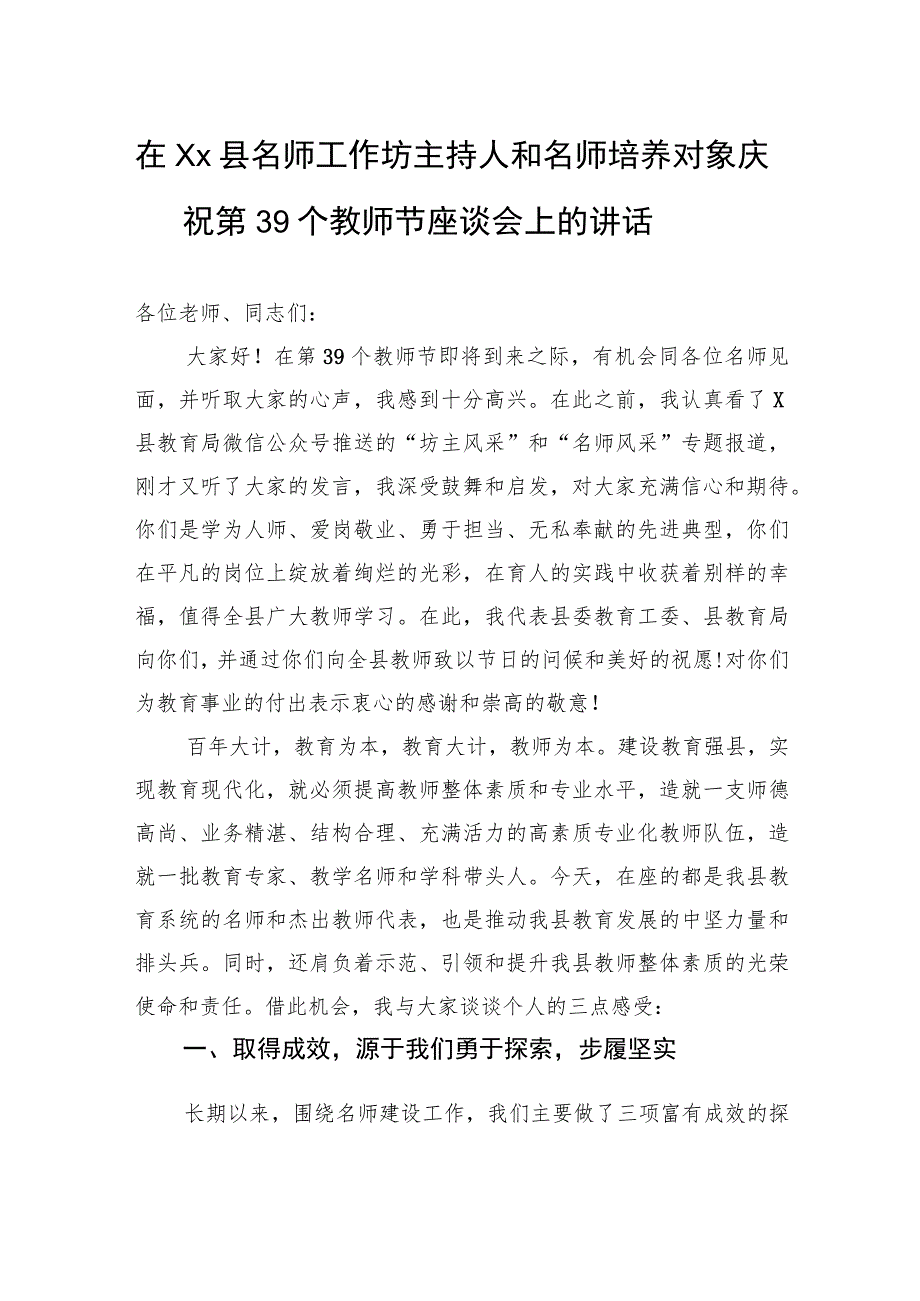 在Xx县名师工作坊主持人和名师培养对象庆祝第39个教师节座谈会上的讲话

各位老师、同志们：

大家好！在第39个教师节即将到来之际，有机会同各位名师见面，并听取大家的心声，我感到十分高兴。在此之前，我认真看了X县教育局微信公众号推送的“坊主风采”和“名师风采”专题报道，刚才又听了大家的发言，我深受鼓舞和启发，对大家充满信心和期待。你们是学为人师、爱岗敬业、勇于担当、无私奉献的先进典型，你们在平凡的岗位上绽放着绚烂的光彩，在育人的实践中收获着别样的幸福，值得全县广大教师学习。在此，我代表县委教育工委、县教育局向你们，并通过你们向全县教师致以节日的问候和美好的祝愿!对你们为教育事业的付出表示衷心的感谢和崇高的敬意！

百年大计，教育为本，教育大计，教师为本。建设教育强县，实现教育现代化，就必须提高教师整体素质和专业水平，造就一支师德高尚、业务精湛、结构合理、充满活力的高素质专业化教师队伍，造就一批教育专家、教学名师和学科带头人。今天，在座的都是我县教育系统的名师和杰出教师代表，也是推动我县教育发展的中坚力量和排头兵。同时，还肩负着示范、引领和提升我县教师整体素质的光荣使命和责任。借此机会，我与大家谈谈个人的三点感受：

一、取得成效，源于我们勇于探索，步履坚实

长期以来，围绕名师建设工作，我们主要做了三项富有成效的探